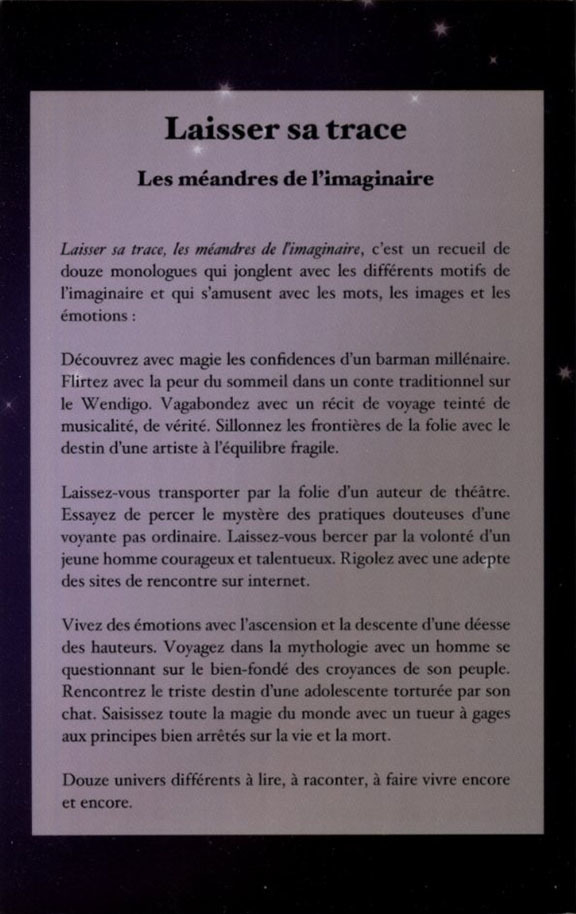 Laisser sa trace

Les méandres de l'imaginaire

Laisser sa trace, les méandres de l'imaginaire, c'est un recueil de douze monologues qui jonglent avec les différents motifs de l'imaginaire et qui s'amusent avec les mots, les images et les émotions :

Découvrez avec magie les confidences d'un barman millénaire. Flirtez avec la peur du sommeil dans un conte traditionnel sur le Wendigo. Vagabondez avec un récit de voyage teinté de musicalité, de vérité. Sillonnez les frontières de la folie avec le destin d'une artiste à l'équilibre fragile.

Laissez-vous transporter par la folie d'un auteur de théâtre. Essayez de percer le mystère des pratiques douteuses d'une voyante pas ordinaire. Laissez-vous bercer par la volonté d'un jeune homme courageux et talentueux. Rigolez avec une adepte des sites de rencontre sur internet.

Vivez des émotions avec l'ascension et la descente d'une déesse des hauteurs. Voyagez dans la mythologie avec un homme se questionnant sur le bien-fondé des croyances de son peuple. Rencontrez le triste destin d'une adolescente torturée par son chat. Saisissez toute la magie du monde avec un tueur à gages aux principes bien arrêtés sur la vie et la mort.

Douze univers différents à lire, à raconter, à faire vivre encore et encore.